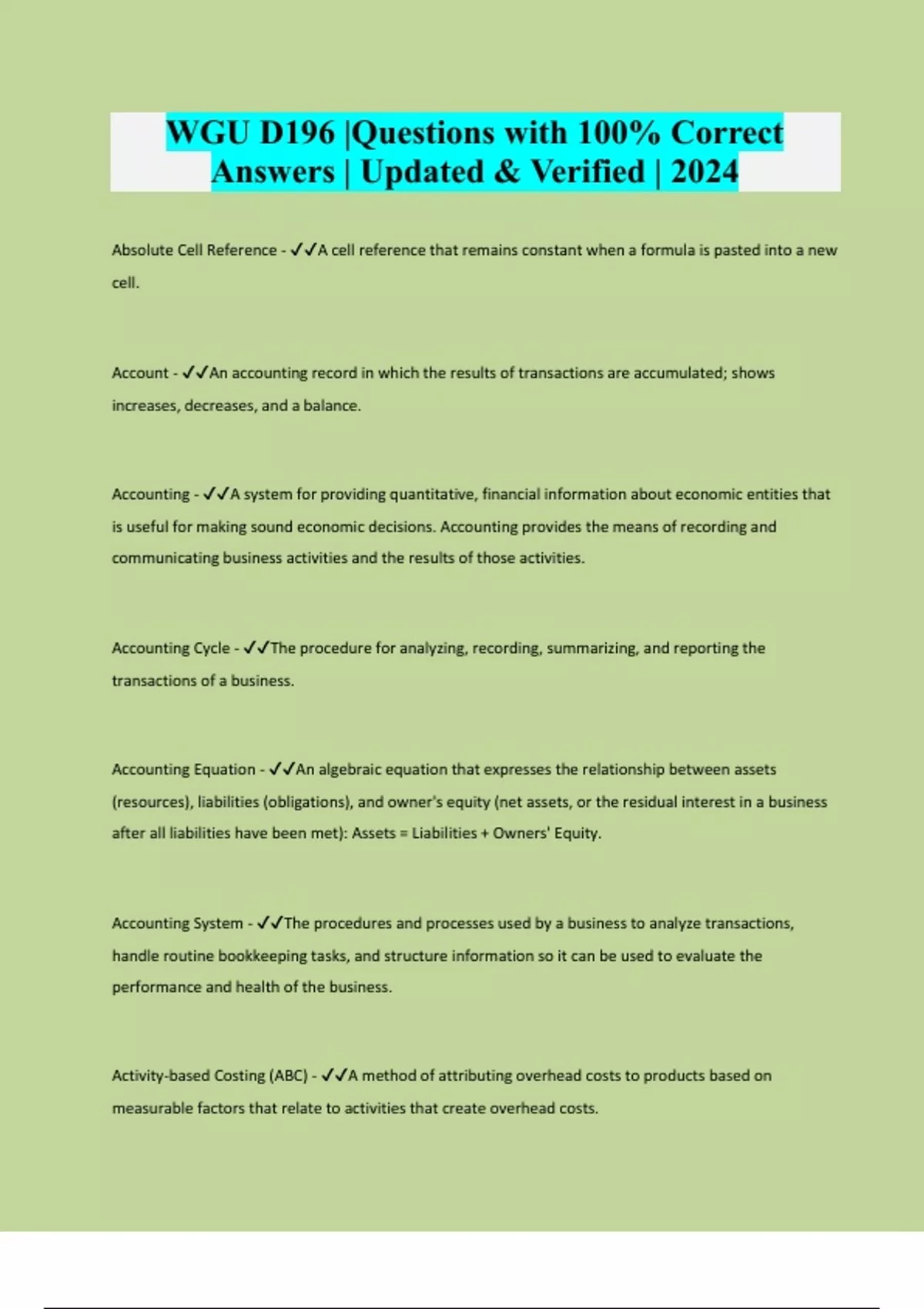 WGU D196 |Questions with 100% Correct Answers | Updated & Verified | 2024

Absolute Cell Reference - ✓✓A cell reference that remains constant when a formula is pasted into a new cell.

Account - ✓✓An accounting record in which the results of transactions are accumulated; shows increases, decreases, and a balance.

Accounting - ✓✓A system for providing quantitative, financial information about economic entities that is useful for making sound economic decisions. Accounting provides the means of recording and communicating business activities and the results of those activities.

Accounting Cycle - ✓✓The procedure for analyzing, recording, summarizing, and reporting the transactions of a business.

Accounting Equation - ✓✓An algebraic equation that expresses the relationship between assets (resources), liabilities (obligations), and owner's equity (net assets, or the residual interest in a business after all liabilities have been met): Assets = Liabilities + Owners' Equity.

Accounting System - ✓✓The procedures and processes used by a business to analyze transactions, handle routine bookkeeping tasks, and structure information so it can be used to evaluate the performance and health of the business.

Activity-based Costing (ABC) - ✓✓A method of attributing overhead costs to products based on measurable factors that relate to activities that create overhead costs.